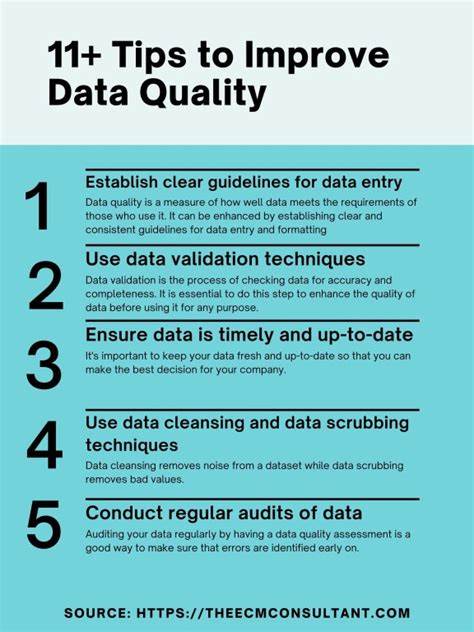 11+ Tips to Improve Data Quality

1

Establish clear guidelines for data entry

Data quality is a measure of how well data meets the requirements of those who use it. It can be enhanced by establishing clear and consistent guidelines for data entry and formatting

2

Use data validation techniques

Data validation is the process of checking data for accuracy and completeness. It is essential to do this step to enhance the quality of data before using it for any purpose.

3

Ensure data is timely and up-to-date

It's important to keep your data fresh and up-to-date so that you can make the best decision for your company.

4

Use data cleansing and data scrubbing techniques

Data cleansing removes noise from a dataset while data scrubbing removes bad values.

5

Conduct regular audits of data

Auditing your data regularly by having a data quality assessment is a good way to make sure that errors are identified early on.

SOURCE: HTTPS://THEECMCONSULTANT.COM